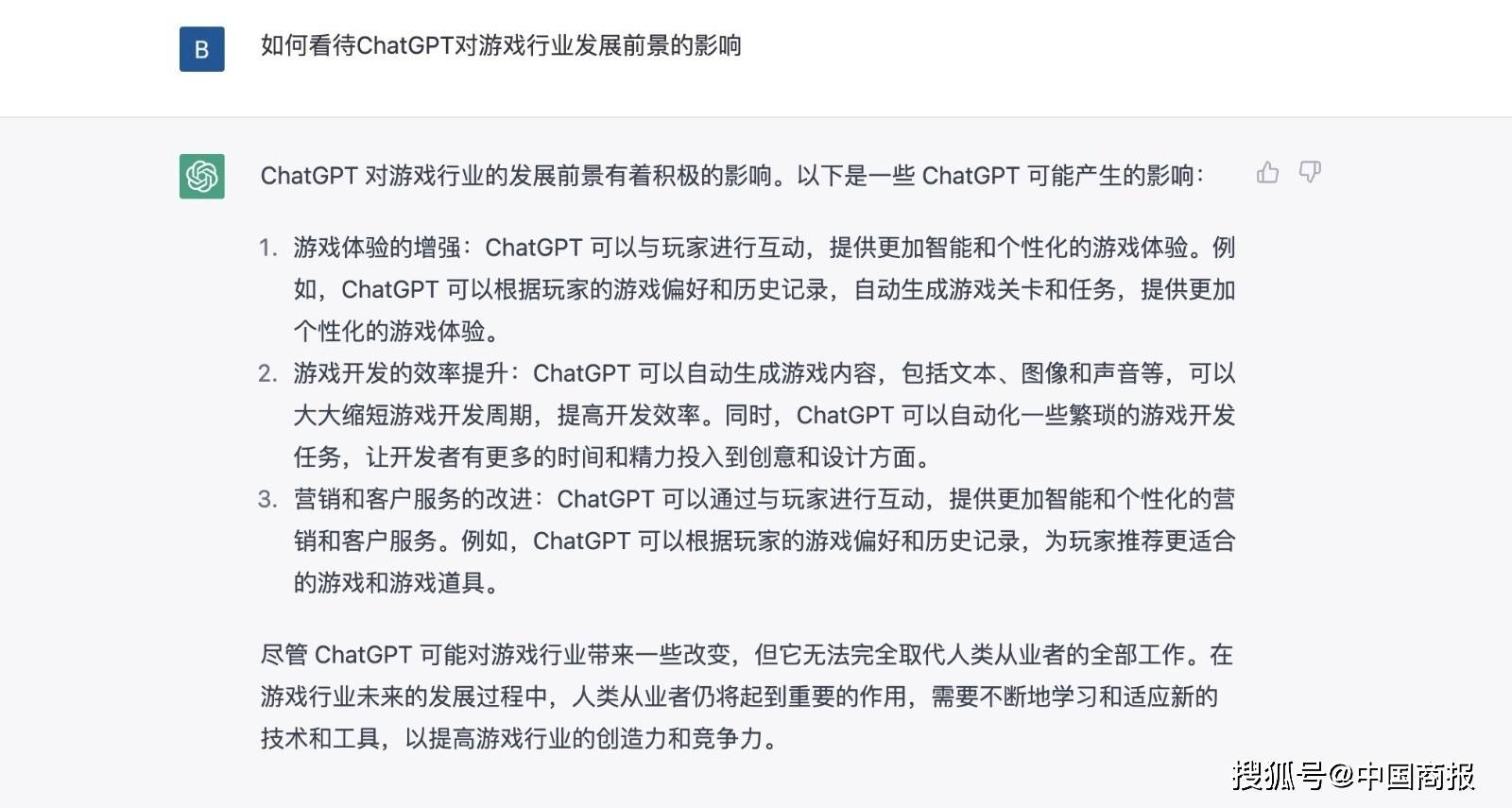 B

如何看待ChatGPT对游戏行业发展前景的影响

ChatGPT 对游戏行业的发展前景有着积极的影响。以下是一些 ChatGPT 可能产生的影响：

1. 游戏体验的增强：ChatGPT 可以与玩家进行互动，提供更加智能和个性化的游戏体验。例如，ChatGPT 可以根据玩家的游戏偏好和历史记录，自动生成游戏关卡和任务，提供更加个性化的游戏体验。
2. 游戏开发的效率提升：ChatGPT 可以自动生成游戏内容，包括文本、图像和声音等，可以大大缩短游戏开发周期，提高开发效率。同时，ChatGPT 可以自动化一些繁琐的游戏开发任务，让开发者有更多的时间和精力投入到创意和设计方面。
3. 营销和客户服务的改进：ChatGPT 可以通过与玩家进行互动，提供更加智能和个性化的营销和客户服务。例如，ChatGPT 可以根据玩家的游戏偏好和历史记录，为玩家推荐更适合的游戏和游戏道具。

尽管 ChatGPT 可能对游戏行业带来一些改变，但它无法完全取代人类从业者的全部工作。在游戏行业未来的发展过程中，人类从业者仍将起到重要的作用，需要不断地学习和适应新的技术和工具，以提高游戏行业的创造力和竞争力。

搜狐号@中国商报